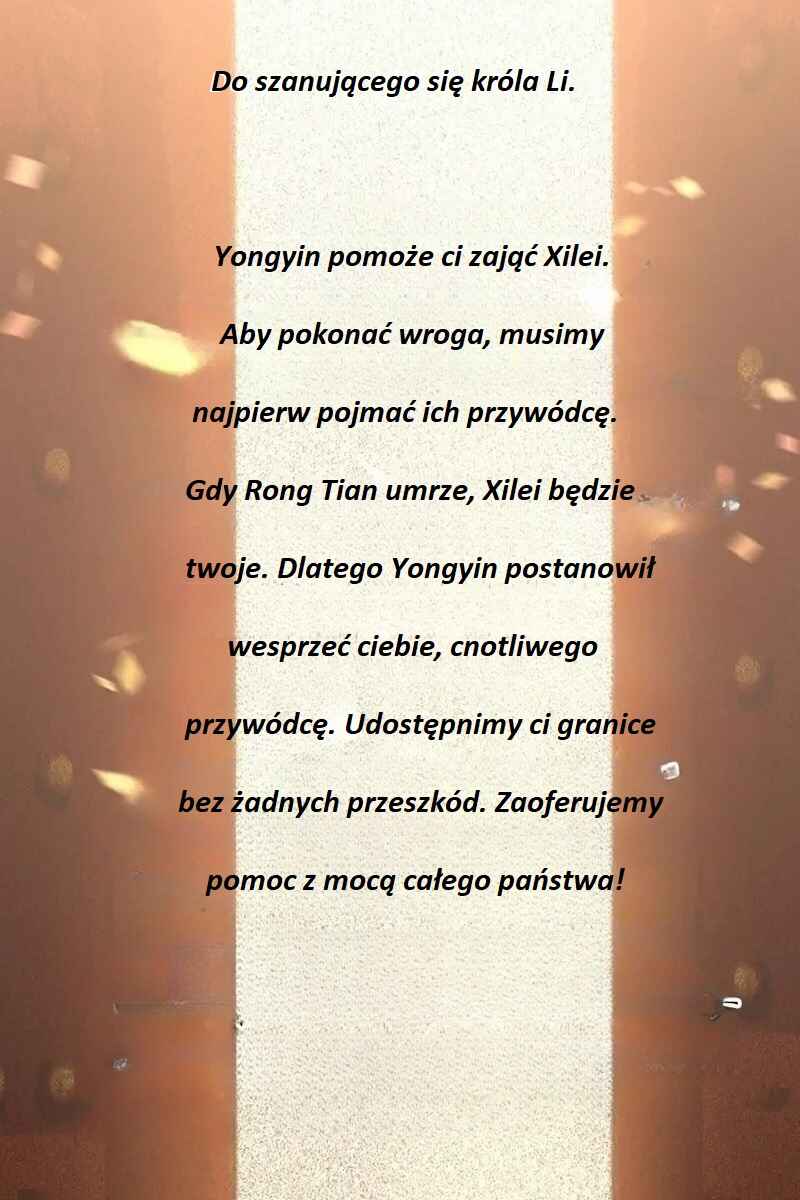 Do szanującego się króla Li.

Yongyin pomoże ci zająć Xilei. Aby pokonać wroga, musimy najpierw pojmać ich przywódcę. Gdy Rong Tian umrze, Xilei będzie twoje. Dlatego Yongyin postanowił wesprzeć ciebie, cnotliwego przywódcę. Udostępnimy ci granice bez żadnych przeszkód. Zaoferujemy pomoc z mocą całego państwa!